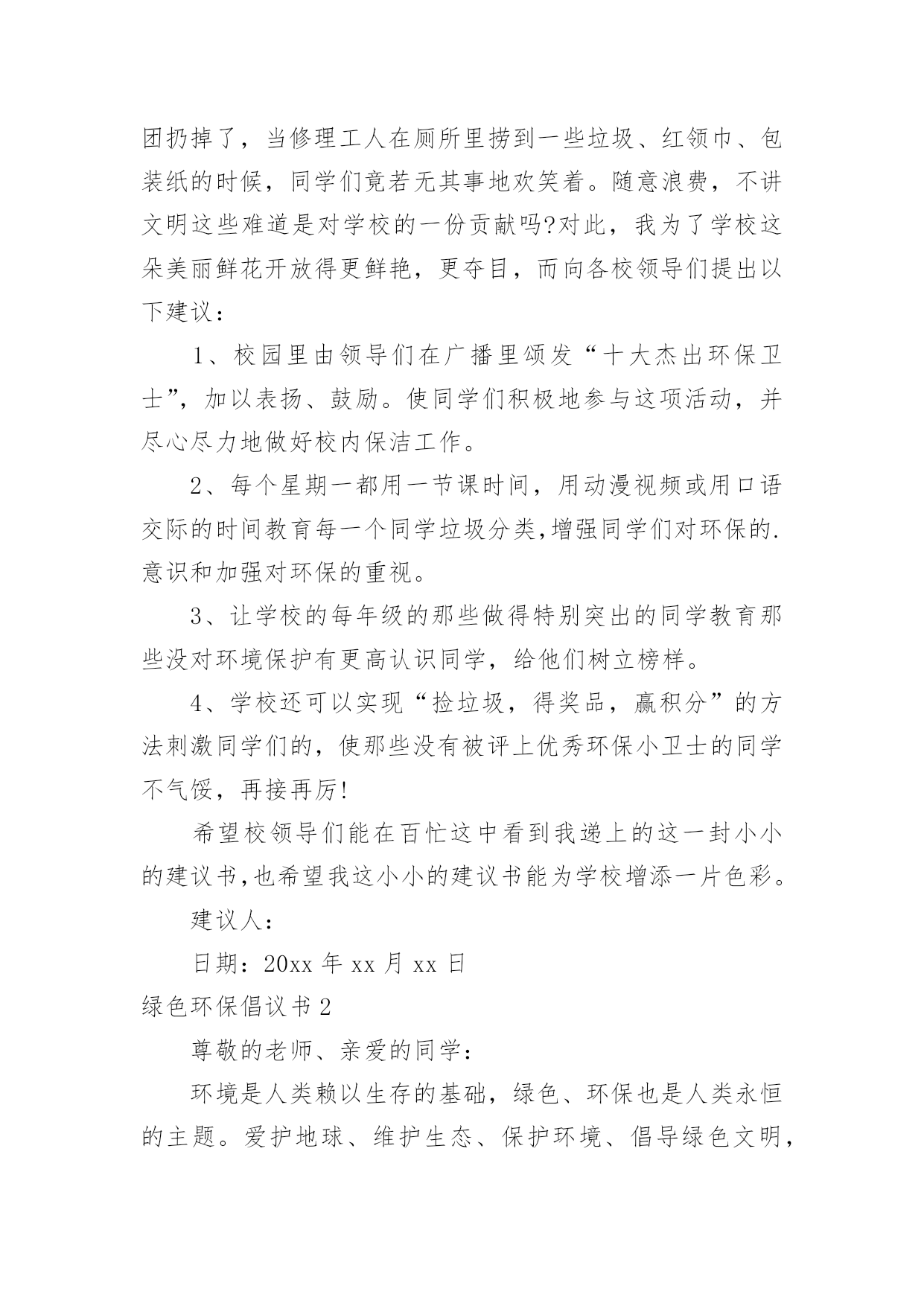 团扔掉了，当修理工人在厕所里捞到一些垃圾、红领巾、包装纸的时候，同学们竟若无其事地欢笑着。随意浪费，不讲文明这些难道是对学校的一份贡献吗?对此，我为了学校这朵美丽鲜花开放得更鲜艳，更夺目，而向各校领导们提出以下建议：

1、校园里由领导们在广播里颁发“十大杰出环保卫士”，加以表扬、鼓励。使同学们积极地参与这项活动，并尽心尽力地做好校内保洁工作。

2、每个星期一都用一节课时间，用动漫视频或用口语交际的时间教育每一个同学垃圾分类，增强同学们对环保的.意识和加强对环保的重视。

3、让学校的每年级的那些做得特别突出的同学教育那些没对环境保护有更高认识同学，给他们树立榜样。

4、学校还可以实现“捡垃圾，得奖品，赢积分”的方法刺激同学们的，使那些没有被评上优秀环保小卫士的同学不气馁，再接再厉!

希望校领导们能在百忙这中看到我递上的这一封小小的建议书，也希望我这小小的建议书能为学校增添一片色彩。

建议人：

日期：20xx 年 xx 月 xx 日

绿色环保倡议书 2

尊敬的老师、亲爱的同学：

环境是人类赖以生存的基础，绿色、环保也是人类永恒的主题。爱护地球、维护生态、保护环境、倡导绿色文明，